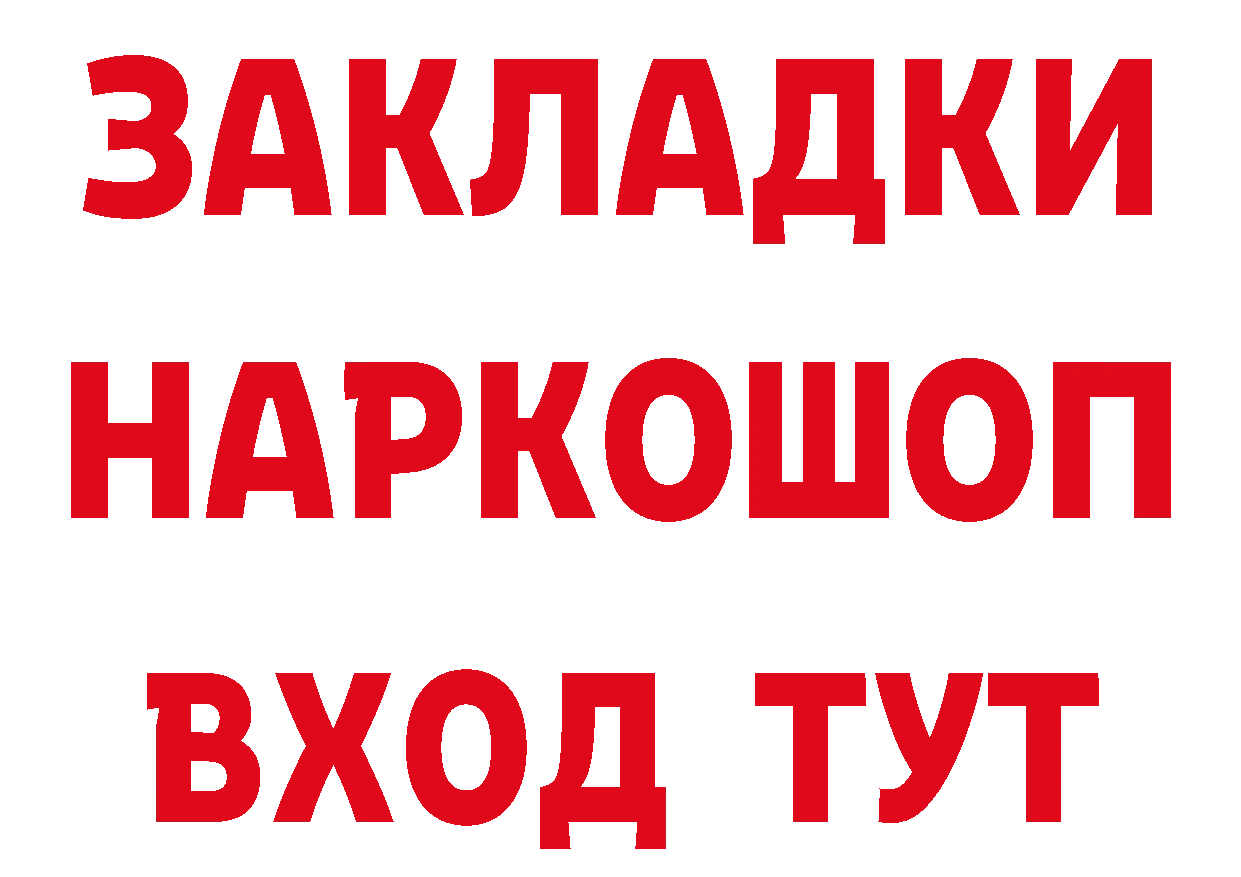 ЗАКЛАДКИ НАРКОШОП ВХОД ТУТ